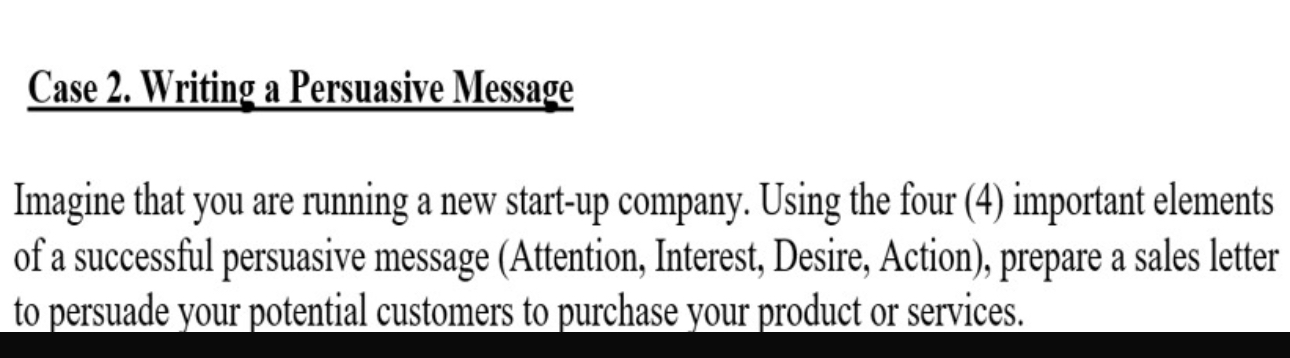 Case 2. Writing a Persuasive Message

Imagine that you are running a new start-up company. Using the four (4) important elements of a successful persuasive message (Attention, Interest, Desire, Action), prepare a sales letter to persuade your potential customers to purchase your product or services.